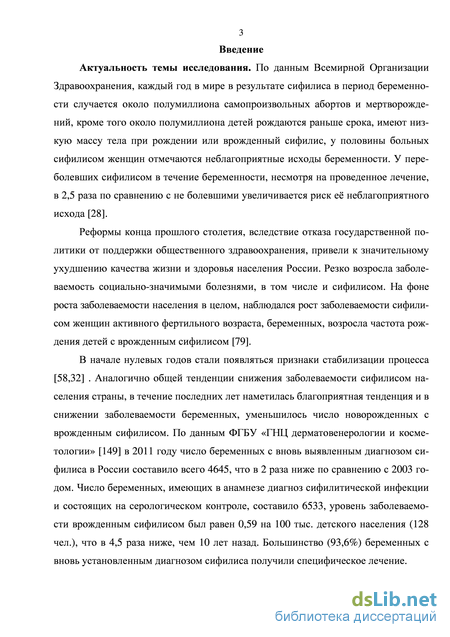 3

Введение

Актуальность темы исследования. По данным Всемирной Организации Здравоохранения, каждый год в мире в результате сифилиса в период беременности случается около полумиллиона самопроизвольных абортов и мертворождений, кроме того около полумиллиона детей рождаются раньше срока, имеют низкую массу тела при рождении или врожденный сифилис, у половины больных сифилисом женщин отмечаются неблагоприятные исходы беременности. У переболевших сифилисом в течение беременности, несмотря на проведенное лечение, в 2,5 раза по сравнению с не болевшими увеличивается риск её неблагоприятного исхода [28].

Реформы конца прошлого столетия, вследствие отказа государственной политики от поддержки общественного здравоохранения, привели к значительному ухудшению качества жизни и здоровья населения России. Резко возросла заболеваемость социально-значимыми болезнями, в том числе и сифилисом. На фоне роста заболеваемости населения в целом, наблюдался рост заболеваемости сифилисом женщин активного фертильного возраста, беременных, возросла частота рождения детей с врожденным сифилисом [79].

В начале нулевых годов стали появляться признаки стабилизации процесса [58,32] . Аналогично общей тенденции снижения заболеваемости сифилисом населения страны, в течение последних лет наметилась благоприятная тенденция и в снижении заболеваемости беременных, уменьшилось число новорожденных с врожденным сифилисом. По данным ФГБУ «ГНЦ дерматовенерологии и косметологии» [149] в 2011 году число беременных с вновь выявленным диагнозом сифилиса в России составило всего 4645, что в 2 раза ниже по сравнению с 2003 годом. Число беременных, имеющих в анамнезе диагноз сифилитической инфекции и состоящих на серологическом контроле, составило 6533, уровень заболеваемости врожденным сифилисом был равен 0,59 на 100 тыс. детского населения (128 чел.), что в 4,5 раза ниже, чем 10 лет назад. Большинство (93,6%) беременных с вновь установленным диагнозом сифилиса получили специфическое лечение.

dsLib.net
библиотека диссертаций